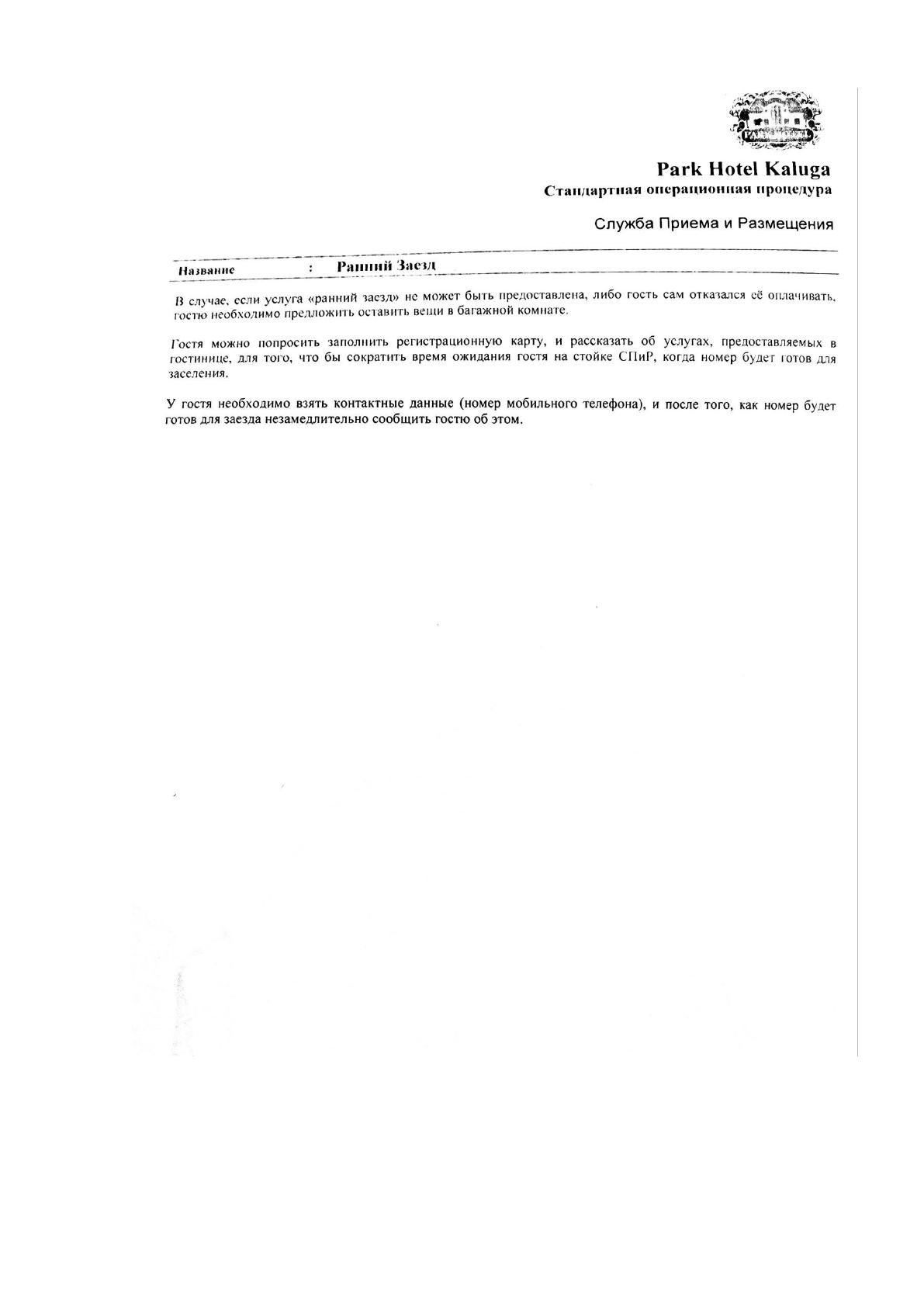 Park Hotel Kaluga
Стандартная операционная процедура

Служба Приема и Размещения

Название : Ранний Заезд

В случае, если услуга «ранний заезд» не может быть предоставлена, либо гость сам отказался её оплачивать, гостю необходимо предложить оставить вещи в багажной комнате.

Гостя можно попросить заполнить регистрационную карту, и рассказать об услугах, предоставляемых в гостинице, для того, что бы сократить время ожидания гостя на стойке СПиР, когда номер будет готов для заселения.

У гостя необходимо взять контактные данные (номер мобильного телефона), и после того, как номер будет готов для заезда незамедлительно сообщить гостю об этом.